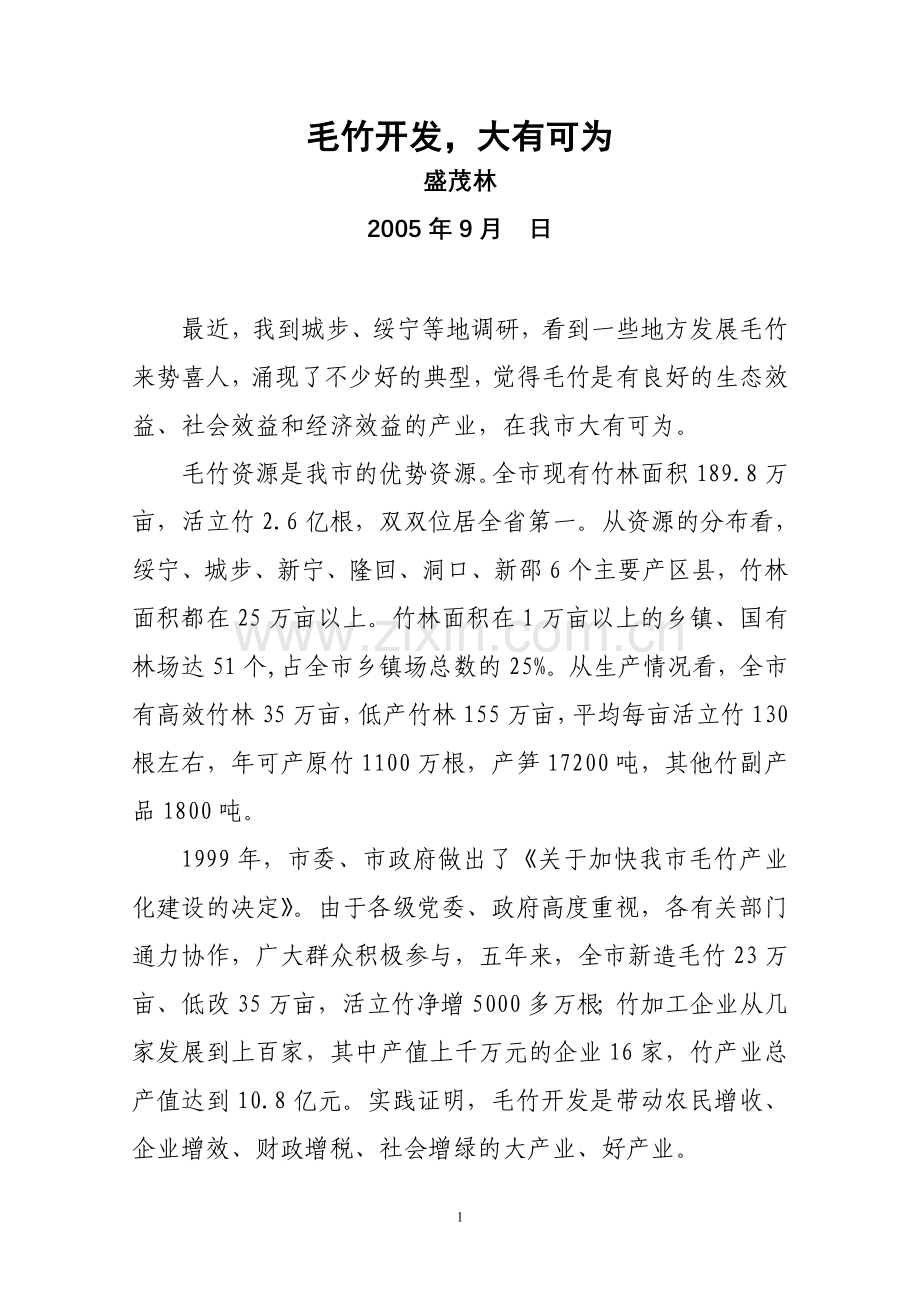 毛竹开发，大有可为

盛茂林

2005年9月 日

最近，我到城步、绥宁等地调研，看到一些地方发展毛竹来势喜人，涌现了不少好的典型，觉得毛竹是有良好的生态效益、社会效益和经济效益的产业，在我市大有可为。

毛竹资源是我市的优势资源。全市现有竹林面积189.8万亩，活立竹2.6亿根，双双位居全省第一。从资源的分布看，绥宁、城步、新宁、隆回、洞口、新邵6个主要产区县，竹林面积都在25万亩以上。竹林面积在1万亩以上的乡镇、国有林场达51个,占全市乡镇场总数的25%。从生产情况看，全市有高效竹林35万亩，低产竹林155万亩，平均每亩活立竹130根左右，年可产原竹1100万根，产笋17200吨，其他竹副产品1800吨。

1999年，市委、市政府做出了《关于加快我市毛竹产业化建设的决定》。由于各级党委、政府高度重视，各有关部门通力协作，广大群众积极参与，五年来，全市新造毛竹23万亩、低改35万亩，活立竹净增5000多万根;竹加工企业从几家发展到上百家，其中产值上千万元的企业16家，竹产业总产值达到10.8亿元。实践证明，毛竹开发是带动农民增收、企业增效、财政增税、社会增绿的大产业、好产业。

1

www.zixin.com.cn